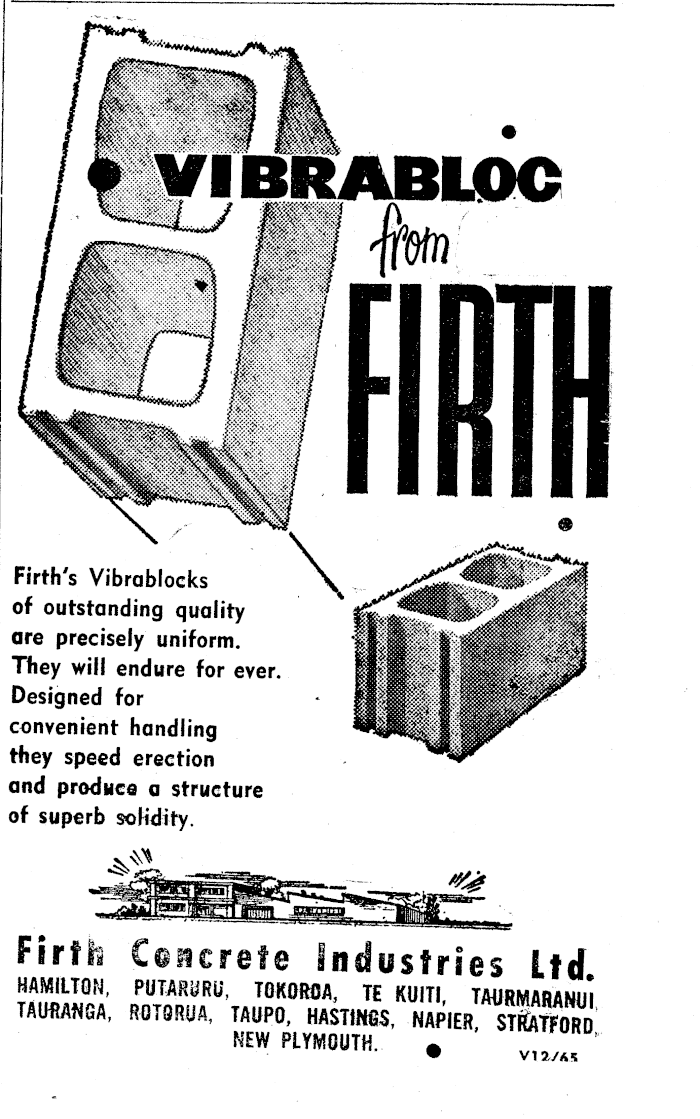 VIBRABLOC

from

FIRTH

Firth's Vibrablocks of outstanding quality are precisely uniform. They will endure for ever. Designed for convenient handling they speed erection and produce a structure of superb solidity.

Firth Concrete Industries Ltd.

HAMILTON, PUTARURU, TOKOROA, TE KUITI, TAURMARANUI, TAURANGA, ROTORUA, TAUPO, HASTINGS, NAPIER, STRATFORD, NEW PLYMOUTH.

V12/65